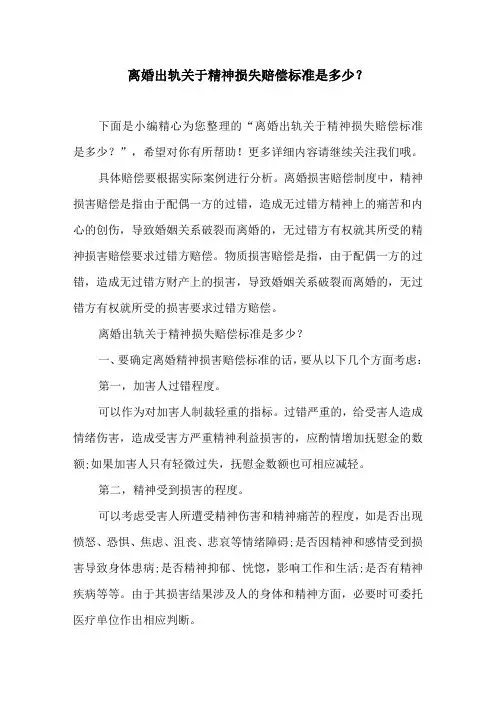 离婚出轨关于精神损失赔偿标准是多少？

下面是小编精心为您整理的“离婚出轨关于精神损失赔偿标准是多少？”，希望对你有所帮助！更多详细内容请继续关注我们哦。

具体赔偿要根据实际案例进行分析。离婚损害赔偿制度中，精神损害赔偿是指由于配偶一方的过错，造成无过错方精神上的痛苦和内心的创伤，导致婚姻关系破裂而离婚的，无过错方有权就其所受的精神损害赔偿要求过错方赔偿。物质损害赔偿是指，由于配偶一方的过错，造成无过错方财产上的损害，导致婚姻关系破裂而离婚的，无过错方有权就所受的损害要求过错方赔偿。

离婚出轨关于精神损失赔偿标准是多少？

一、要确定离婚精神损害赔偿标准的话，要从以下几个方面考虑：

第一，加害人过错程度。

可以作为对加害人制裁轻重的指标。过错严重的，给受害人造成情绪伤害，造成受害方严重精神利益损害的，应酌情增加抚慰金的数额;如果加害人只有轻微过失，抚慰金数额也可相应减轻。

第二，精神受到损害的程度。

可以考虑受害人所遭受精神伤害和精神痛苦的程度，如是否出现愤怒、恐惧、焦虑、沮丧、悲哀等情绪障碍;是否因精神和感情受到损害导致身体患病;是否精神抑郁、恍惚，影响工作和生活;是否有精神疾病等等。由于其损害结果涉及人的身体和精神方面，必要时可委托医疗单位作出相应判断。